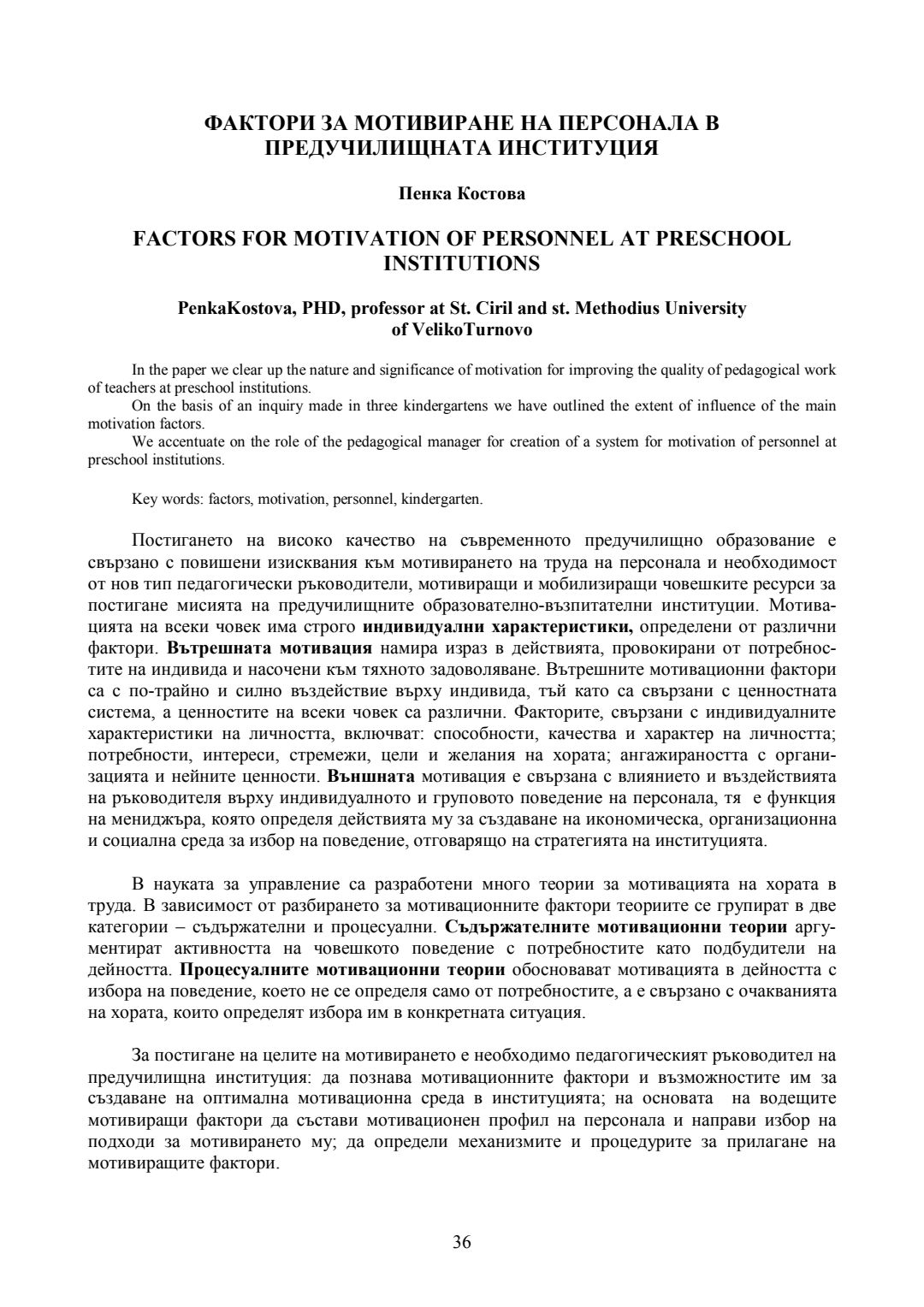 ФАКТОРИ ЗА МОТИВИРАНЕ НА ПЕРСОНАЛА В ПРЕДУЧИЛИЩНАТА ИНСТИТУЦИЯ

Пенка Костова

FACTORS FOR MOTIVATION OF PERSONNEL AT PRESCHOOL INSTITUTIONS

PenkaKostova, PHD, professor at St. Ciril and st. Methodius University of VelikoTurnovo

In the paper we clear up the nature and significance of motivation for improving the quality of pedagogical work of teachers at preschool institutions.
On the basis of an inquiry made in three kindergartens we have outlined the extent of influence of the main motivation factors.
We accentuate on the role of the pedagogical manager for creation of a system for motivation of personnel at preschool institutions.

Key words: factors, motivation, personnel, kindergarten.

Постигането на високо качество на съвременното предучилищно образование е свързано с повишени изисквания към мотивирането на труда на персонала и необходимост от нов тип педагогически ръководители, мотивиращи и мобилизиращи човешките ресурси за постигане мисията на предучилищните образователно-възпитателни институции. Мотивацията на всеки човек има строго индивидуални характеристики, определени от различни фактори. Вътрешната мотивация намира израз в действията, провокирани от потребностите на индивида и насочени към тяхното задоволяване. Вътрешните мотивационни фактори са с по-трайно и силно въздействие върху индивида, тъй като са свързани с ценностната система, а ценностите на всеки човек са различни. Факторите, свързани с индивидуалните характеристики на личността, включват: способности, качества и характер на личността; потребности, интереси, стремежи, цели и желания на хората; ангажираността с организацията и нейните ценности. Външната мотивация е свързана с влиянието и въздействията на ръководителя върху индивидуалното и груповото поведение на персонала, тя е функция на мениджъра, която определя действията му за създаване на икономическа, организационна и социална среда за избор на поведение, отговарящо на стратегията на институцията.

В науката за управление са разработени много теории за мотивацията на хората в труда. В зависимост от разбирането за мотивационните фактори теориите се групират в две категории – съдържателни и процесуални. Съдържателните мотивационни теории аргументират активността на човешкото поведение с потребностите като подбудители на дейността. Процесуалните мотивационни теории обосновават мотивацията в дейността с избора на поведение, което не се определя само от потребностите, а е свързано с очакванията на хората, които определят избора им в конкретната ситуация.

За постигане на целите на мотивирането е необходимо педагогическият ръководител на предучилищна институция: да познава мотивационните фактори и възможностите им за създаване на оптимална мотивационна среда в институцията; на основата на водещите мотивиращи фактори да състави мотивационен профил на персонала и направи избор на подходи за мотивирането му; да определи механизмите и процедурите за прилагане на мотивиращите фактори.

36